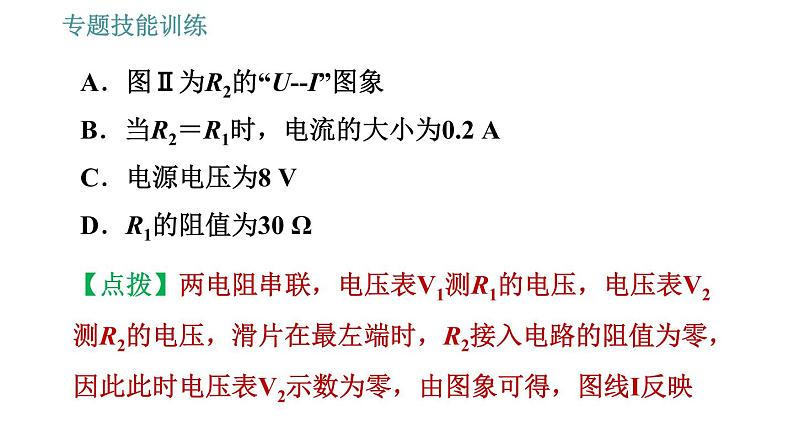 专题技能训练

A．图Ⅱ为$R_2$的“$U$--$I$”图象

B．当$R_2=R_1$时，电流的大小为0.2 A

C．电源电压为8 V

D．$R_1$的阻值为30 Ω

【点拨】两电阻串联，电压表$V_1$测$R_1$的电压，电压表$V_2$测$R_2$的电压，滑片在最左端时，$R_2$接入电路的阻值为零，因此此时电压表$V_2$示数为零，由图象可得，图线Ⅰ反映